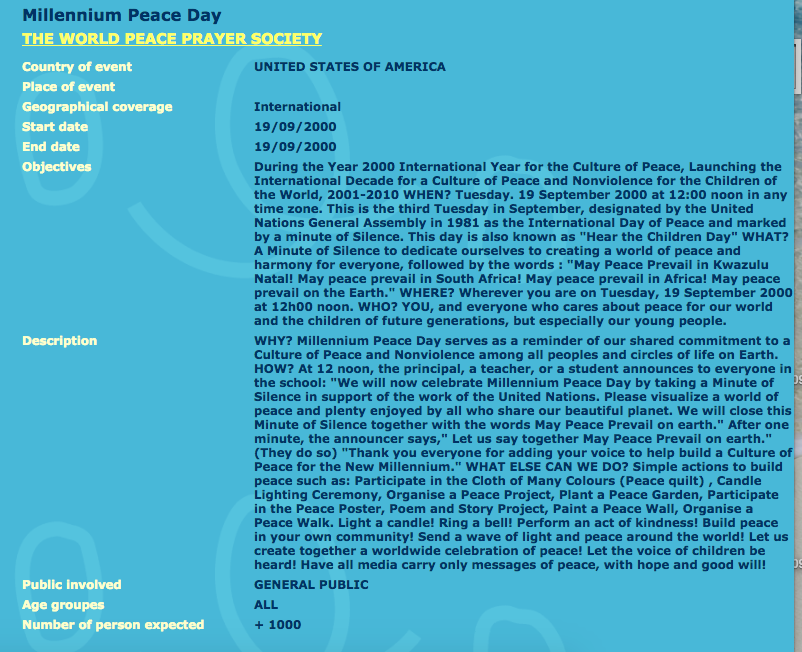 Millennium Peace Day

THE WORLD PEACE PRAYER SOCIETY

| | |
|---|---|
| Country of event | UNITED STATES OF AMERICA |
| Place of event | |
| Geographical coverage | International |
| Start date | 19/09/2000 |
| End date | 19/09/2000 |
| Objectives | During the Year 2000 International Year for the Culture of Peace, Launching the International Decade for a Culture of Peace and Nonviolence for the Children of the World, 2001-2010 WHEN? Tuesday. 19 September 2000 at 12:00 noon in any time zone. This is the third Tuesday in September, designated by the United Nations General Assembly in 1981 as the International Day of Peace and marked by a minute of Silence. This day is also known as "Hear the Children Day" WHAT? A Minute of Silence to dedicate ourselves to creating a world of peace and harmony for everyone, followed by the words : "May Peace Prevail in Kwazulu Natal! May peace prevail in South Africa! May peace prevail in Africa! May peace prevail on the Earth." WHERE? Wherever you are on Tuesday, 19 September 2000 at 12h00 noon. WHO? YOU, and everyone who cares about peace for our world and the children of future generations, but especially our young people. |
| Description | WHY? Millennium Peace Day serves as a reminder of our shared commitment to a Culture of Peace and Nonviolence among all peoples and circles of life on Earth. HOW? At 12 noon, the principal, a teacher, or a student announces to everyone in the school: "We will now celebrate Millennium Peace Day by taking a Minute of Silence in support of the work of the United Nations. Please visualize a world of peace and plenty enjoyed by all who share our beautiful planet. We will close this Minute of Silence together with the words May Peace Prevail on earth." After one minute, the announcer says," Let us say together May Peace Prevail on earth." (They do so) "Thank you everyone for adding your voice to help build a Culture of Peace for the New Millennium." WHAT ELSE CAN WE DO? Simple actions to build peace such as: Participate in the Cloth of Many Colours (Peace quilt) , Candle Lighting Ceremony, Organise a Peace Project, Plant a Peace Garden, Participate in the Peace Poster, Poem and Story Project, Paint a Peace Wall, Organise a Peace Walk. Light a candle! Ring a bell! Perform an act of kindness! Build peace in your own community! Send a wave of light and peace around the world! Let us create together a worldwide celebration of peace! Let the voice of children be heard! Have all media carry only messages of peace, with hope and good will! |
| Public involved | GENERAL PUBLIC |
| Age groupes | ALL |
| Number of person expected | + 1000 |